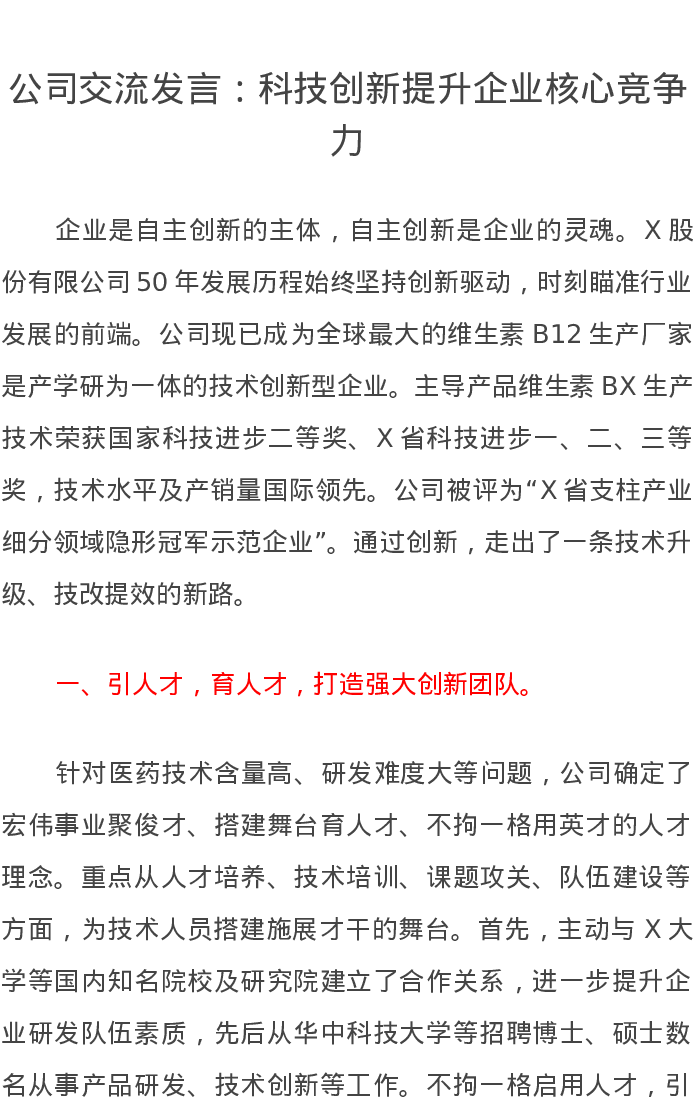 公司交流发言：科技创新提升企业核心竞争力

企业是自主创新的主体，自主创新是企业的灵魂。X股份有限公司50年发展历程始终坚持创新驱动，时刻瞄准行业发展的前端。公司现已成为全球最大的维生素B12生产厂家是产学研为一体的技术创新型企业。主导产品维生素BX生产技术荣获国家科技进步二等奖、X省科技进步一、二、三等奖，技术水平及产销量国际领先。公司被评为“X省支柱产业细分领域隐形冠军示范企业”。通过创新，走出了一条技术升级、技改提效的新路。

一、引人才，育人才，打造强大创新团队。

针对医药技术含量高、研发难度大等问题，公司确定了宏伟事业聚俊才、搭建舞台育人才、不拘一格用英才的人才理念。重点从人才培养、技术培训、课题攻关、队伍建设等方面，为技术人员搭建施展才干的舞台。首先，主动与X大学等国内知名院校及研究院建立了合作关系，进一步提升企业研发队伍素质，先后从华中科技大学等招聘博士、硕士数名从事产品研发、技术创新等工作。不拘一格启用人才，引